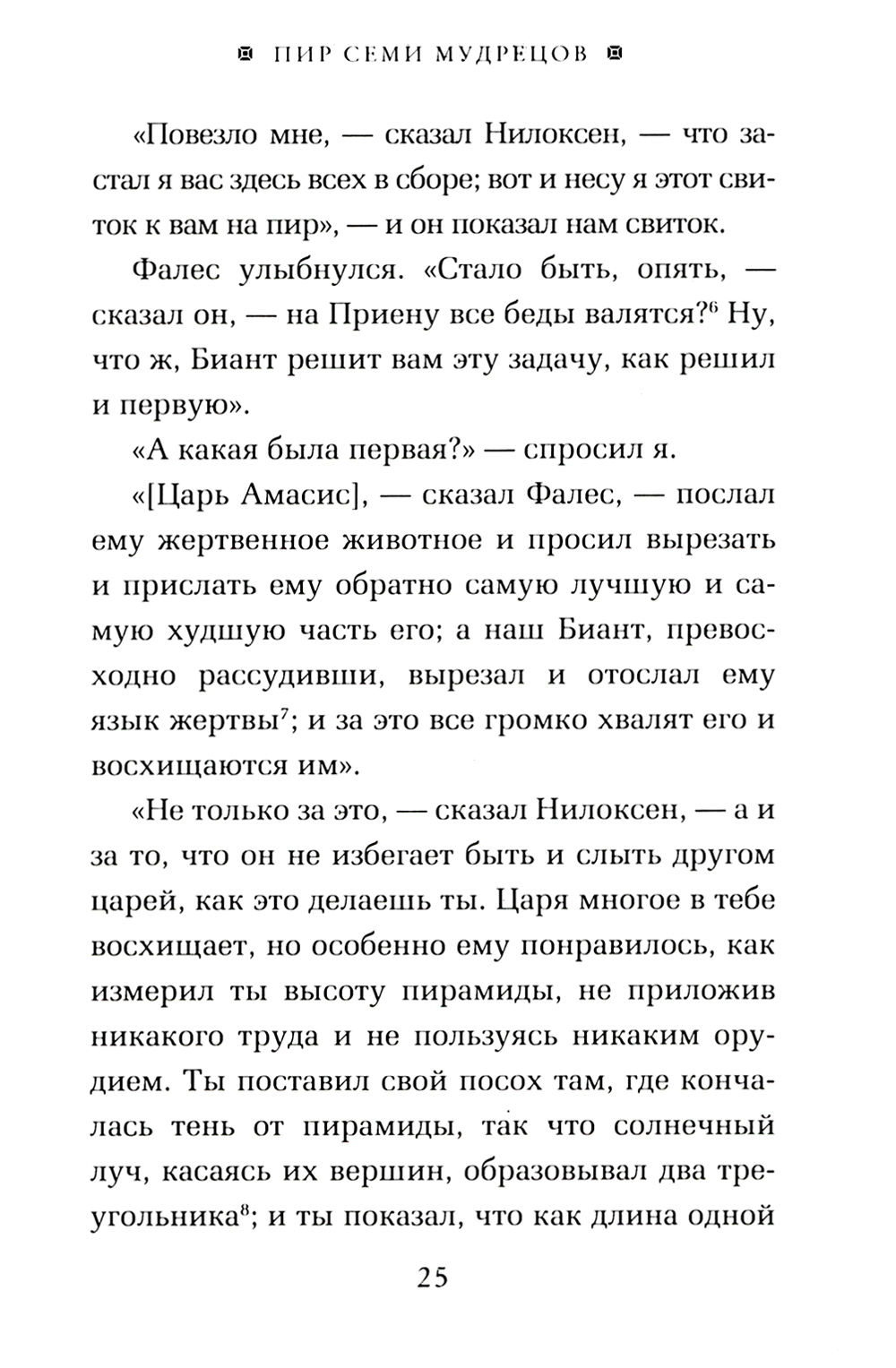 ПИР СЕМИ МУДРЕЦОВ

«Повезло мне, — сказал Нилоксен, — что застал я вас здесь всех в сборе; вот и несу я этот свиток к вам на пир», — и он показал нам свиток.

Фалес улыбнулся. «Стало быть, опять, — сказал он, — на Приену все беды валятся?$^6$ Ну, что ж, Биант решит вам эту задачу, как решил и первую».

«А какая была первая?» — спросил я.

«[Царь Амасис], — сказал Фалес, — послал ему жертвенное животное и просил вырезать и прислать ему обратно самую лучшую и самую худшую часть его; а наш Биант, превосходно рассудивши, вырезал и отослал ему язык жертвы$^7$; и за это все громко хвалят его и восхищаются им».

«Не только за это, — сказал Нилоксен, — а и за то, что он не избегает быть и слыть другом царей, как это делаешь ты. Царя многое в тебе восхищает, но особенно ему понравилось, как измерил ты высоту пирамиды, не приложив никакого труда и не пользуясь никаким орудием. Ты поставил свой посох там, где кончалась тень от пирамиды, так что солнечный луч, касаясь их вершин, образовывал два треугольника$^8$; и ты показал, что как длина одной

25